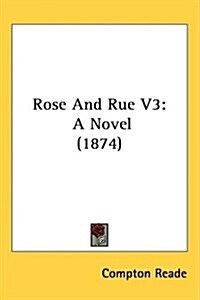 Rose And Rue V3:
A Novel
(1874)

Compton Reade